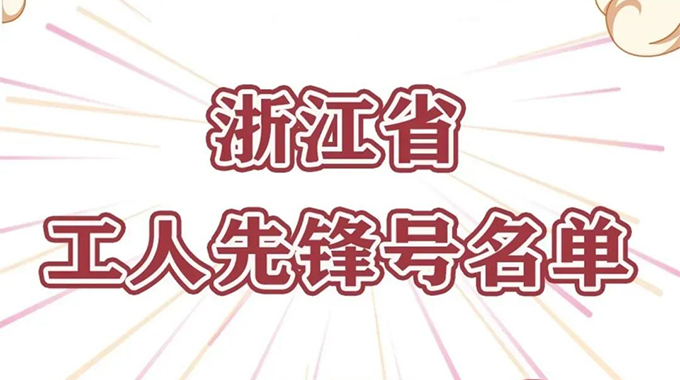 浙江省

工人先锋号名单